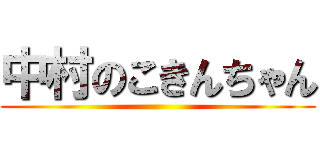 中村のこきんちゃん